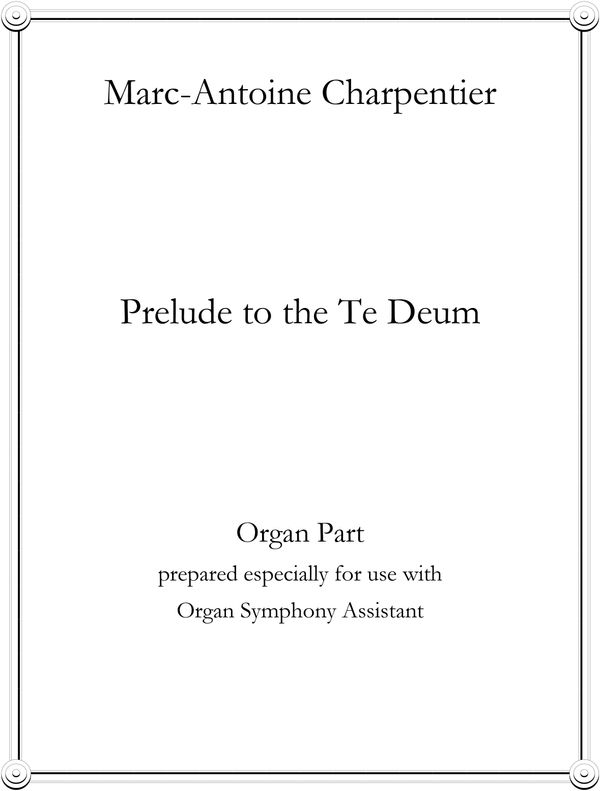 Marc-Antoine Charpentier

Prelude to the Te Deum

Organ Part
prepared especially for use with
Organ Symphony Assistant